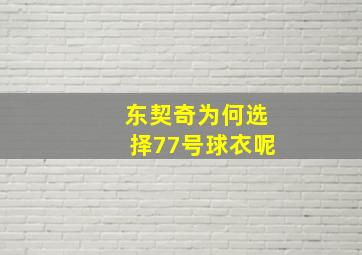 东契奇为何选择77号球衣呢